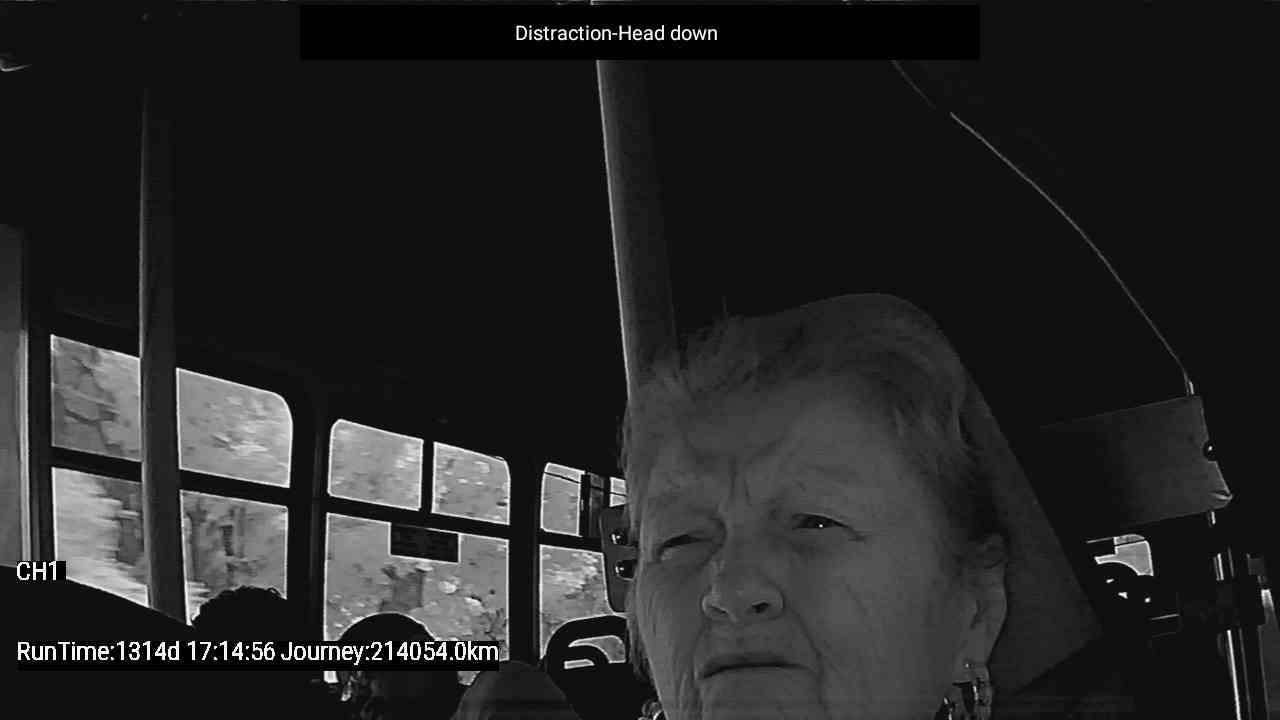 Distraction-Head down

CH1

RunTime:1314d 17:14:56 Journey:214054.0km